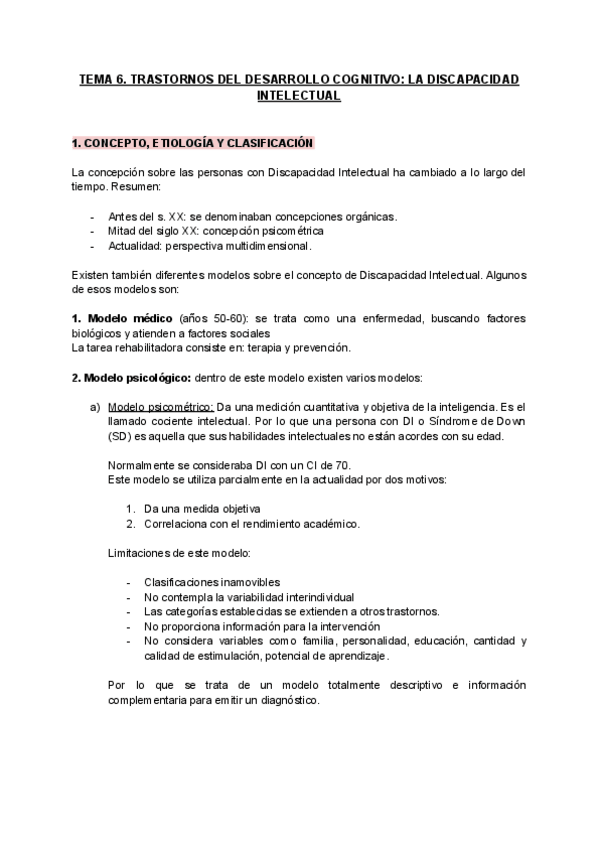 TEMA 6. TRASTORNOS DEL DESARROLLO COGNITIVO: LA DISCAPACIDAD INTELECTUAL

1. CONCEPTO, ETIOLOGÍA Y CLASIFICACIÓN

La concepción sobre las personas con Discapacidad Intelectual ha cambiado a lo largo del tiempo. Resumen:

- Antes del s. XX: se denominaban concepciones orgánicas.
- Mitad del siglo XX: concepción psicométrica
- Actualidad: perspectiva multidimensional.

Existen también diferentes modelos sobre el concepto de Discapacidad Intelectual. Algunos de esos modelos son:

1. Modelo médico (años 50-60): se trata como una enfermedad, buscando factores biológicos y atienden a factores sociales
La tarea rehabilitadora consiste en: terapia y prevención.

2. Modelo psicológico: dentro de este modelo existen varios modelos:

a) Modelo psicométrico: Da una medición cuantitativa y objetiva de la inteligencia. Es el llamado cociente intelectual. Por lo que una persona con DI o Síndrome de Down (SD) es aquella que sus habilidades intelectuales no están acordes con su edad.

Normalmente se consideraba DI con un CI de 70.
Este modelo se utiliza parcialmente en la actualidad por dos motivos:

1. Da una medida objetiva
2. Correlaciona con el rendimiento académico.

Limitaciones de este modelo:

- Clasificaciones inamovibles
- No contempla la variabilidad interindividual
- Las categorías establecidas se extienden a otros trastornos.
- No proporciona información para la intervención
- No considera variables como familia, personalidad, educación, cantidad y calidad de estimulación, potencial de aprendizaje.

Por lo que se trata de un modelo totalmente descriptivo e información complementaria para emitir un diagnóstico.